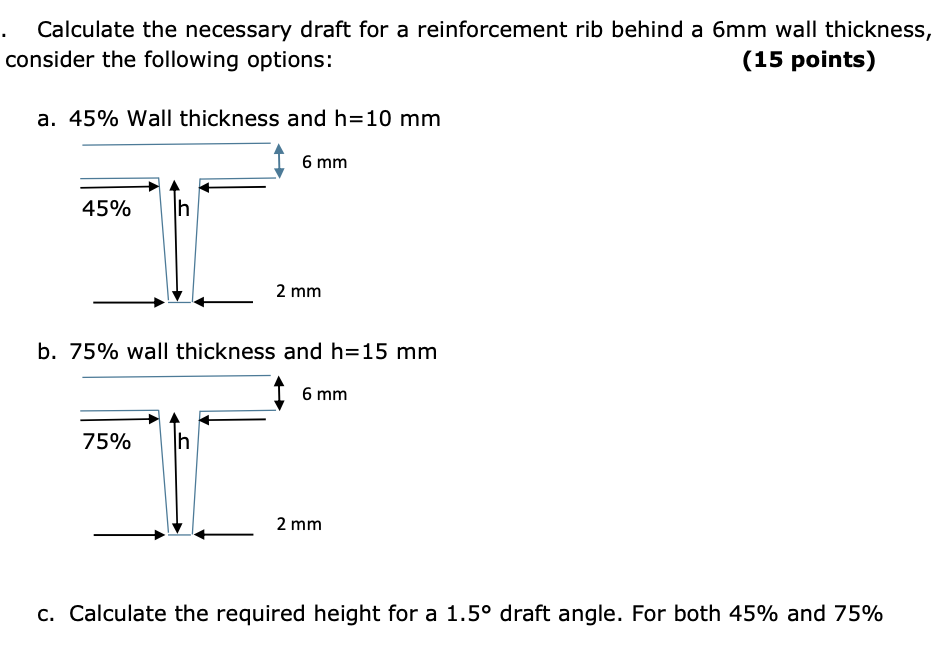 . Calculate the necessary draft for a reinforcement rib behind a 6mm wall thickness, consider the following options: (15 points)

a. 45% Wall thickness and h=10 mm

6 mm

45%

h

2 mm

b. 75% wall thickness and h=15 mm

6 mm

75%

h

2 mm

c. Calculate the required height for a 1.5° draft angle. For both 45% and 75%